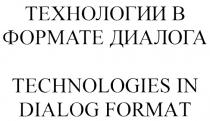 ТЕХНОЛОГИИ В ФОРМАТЕ ДИАЛОГА

TECHNOLOGIES IN DIALOG FORMAT